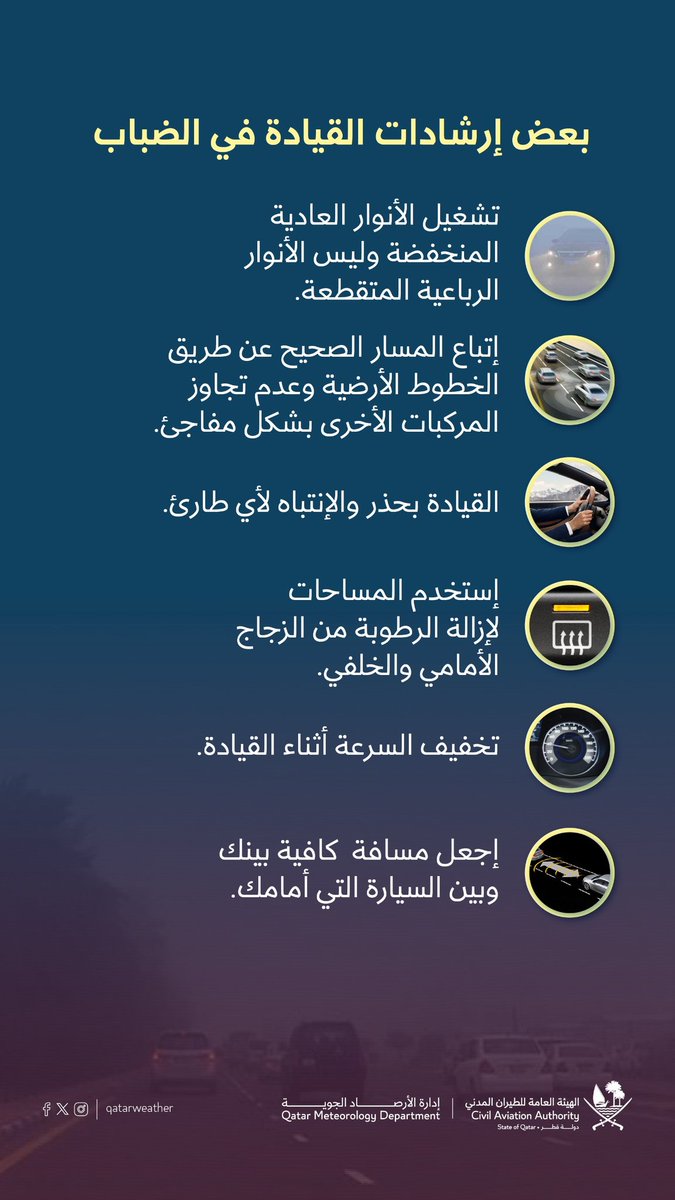 بعض إرشادات القيادة في الضباب

تشغيل الأنوار العادية المنخفضة وليس الأنوار الرباعية المتقطعة.

إتباع المسار الصحيح عن طريق الخطوط الأرضية وعدم تجاوز المركبات الأخرى بشكل مفاجئ.

القيادة بحذر والإنتباه لأي طارئ.

إستخدم المساحات لإزالة الرطوبة من الزجاج الأمامي والخلفي.

تخفيف السرعة أثناء القيادة.

إجعل مسافة كافية بينك وبين السيارة التي أمامك.

qatarweather

إدارة الأرصاد الجوية
Qatar Meteorology Department

الهيئة العامة للطيران المدني
Civil Aviation Authority
State of Qatar • دولة قطر